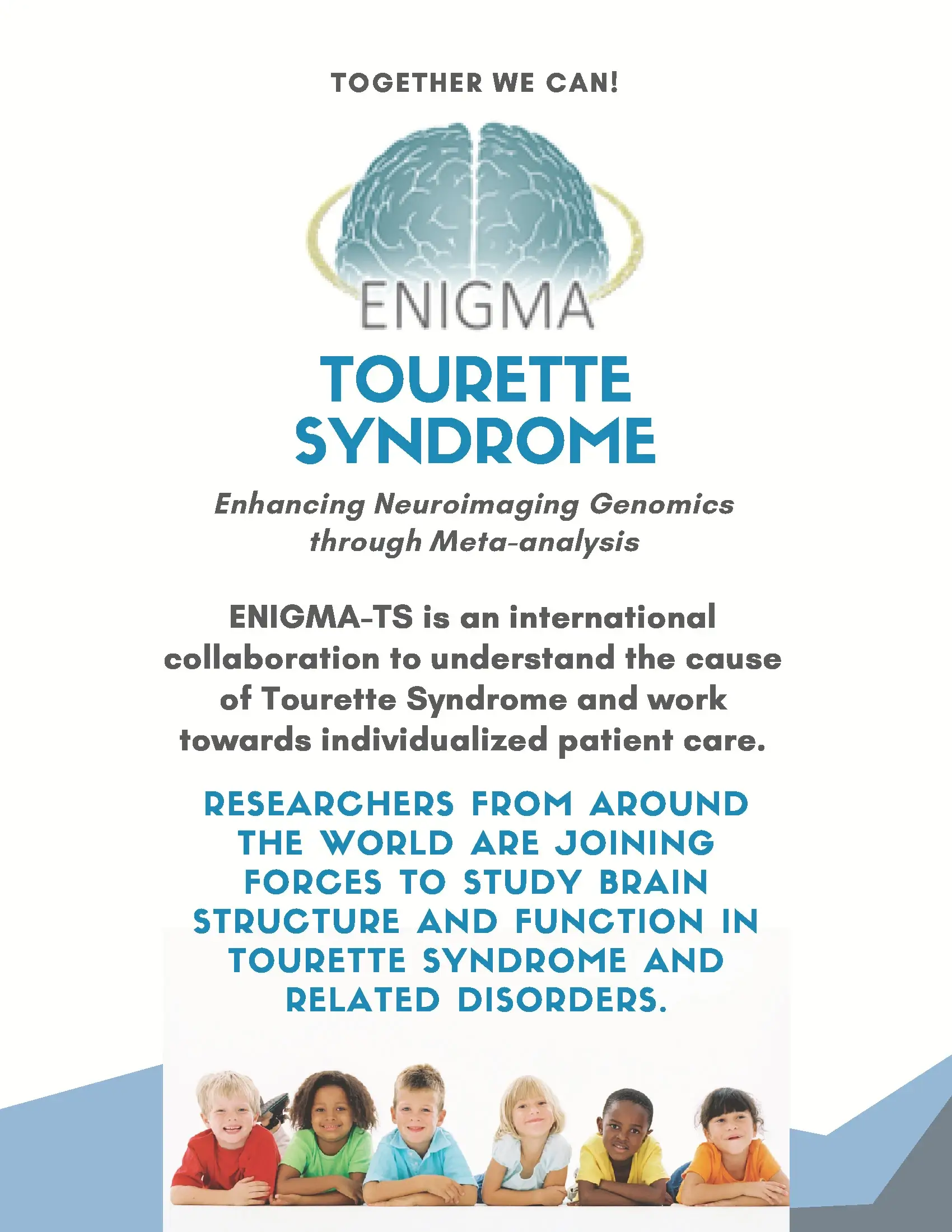 TOGETHER WE CAN!

ENIGMA

TOURETTE SYNDROME

Enhancing Neuroimaging Genomics through Meta-analysis

ENIGMA-TS is an international collaboration to understand the cause of Tourette Syndrome and work towards individualized patient care.

RESEARCHERS FROM AROUND THE WORLD ARE JOINING FORCES TO STUDY BRAIN STRUCTURE AND FUNCTION IN TOURETTE SYNDROME AND RELATED DISORDERS.